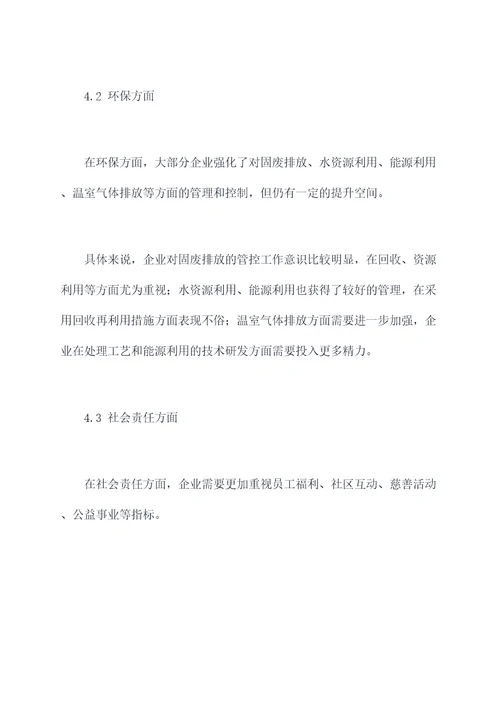 4.2 环保方面

在环保方面，大部分企业强化了对固废排放、水资源利用、能源利用、温室气体排放等方面的管理和控制，但仍有一定的提升空间。

具体来说，企业对固废排放的管控工作意识比较明显，在回收、资源利用等方面尤为重视；水资源利用、能源利用也获得了较好的管理，在采用回收再利用措施方面表现不俗；温室气体排放方面需要进一步加强，企业在处理工艺和能源利用的技术研发方面需要投入更多精力。

4.3 社会责任方面

在社会责任方面，企业需要更加重视员工福利、社区互动、慈善活动、公益事业等指标。